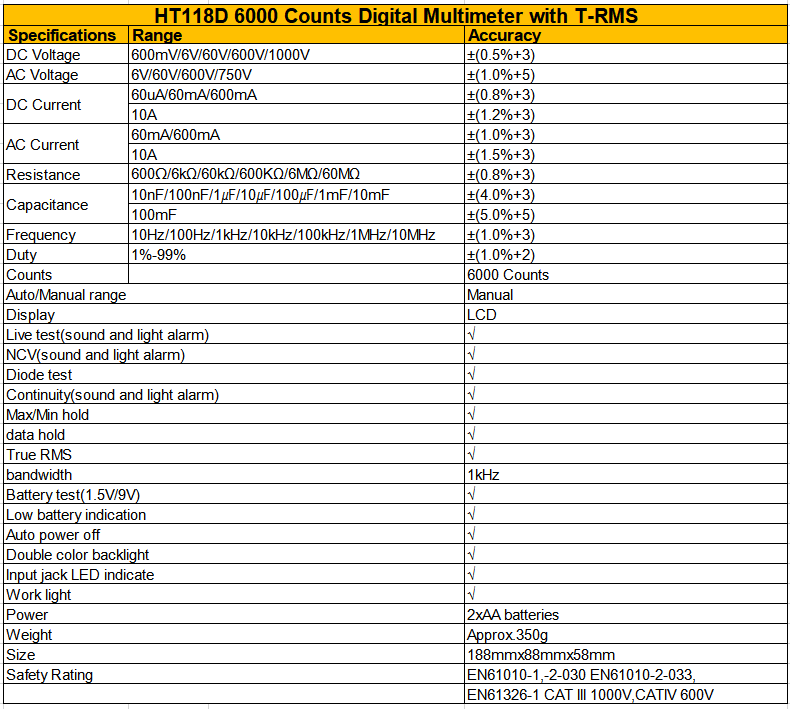 HT118D 6000 Counts Digital Multimeter with T-RMS

| Specifications | Range | Accuracy |
|---|---|---|
| DC Voltage | 600mV/6V/60V/600V/1000V | ±(0.5%+3) |
| AC Voltage | 6V/60V/600V/750V | ±(1.0%+5) |
| DC Current | 60uA/60mA/600mA | ±(0.8%+3) |
| | 10A | ±(1.2%+3) |
| AC Current | 60mA/600mA | ±(1.0%+3) |
| | 10A | ±(1.5%+3) |
| Resistance | 600Ω/6kΩ/60kΩ/600KΩ/6MΩ/60MΩ | ±(0.8%+3) |
| Capacitance | 10nF/100nF/1μF/10μF/100μF/1mF/10mF | ±(4.0%+3) |
| | 100mF | ±(5.0%+5) |
| Frequency | 10Hz/100Hz/1kHz/10kHz/100kHz/1MHz/10MHz | ±(1.0%+3) |
| Duty | 1%-99% | ±(1.0%+2) |
| Counts | | 6000 Counts |
| Auto/Manual range | | Manual |
| Display | | LCD |
| Live test(sound and light alarm) | | √ |
| NCV(sound and light alarm) | | √ |
| Diode test | | √ |
| Continuity(sound and light alarm) | | √ |
| Max/Min hold | | √ |
| data hold | | √ |
| True RMS | | √ |
| bandwidth | | 1kHz |
| Battery test(1.5V/9V) | | √ |
| Low battery indication | | √ |
| Auto power off | | √ |
| Double color backlight | | √ |
| Input jack LED indicate | | √ |
| Work light | | √ |
| Power | | 2xAA batteries |
| Weight | | Approx.350g |
| Size | | 188mmx88mmx58mm |
| Safety Rating | | EN61010-1,-2-030 EN61010-2-033, |
| | | EN61326-1 CAT Ⅲ 1000V,CATIV 600V |